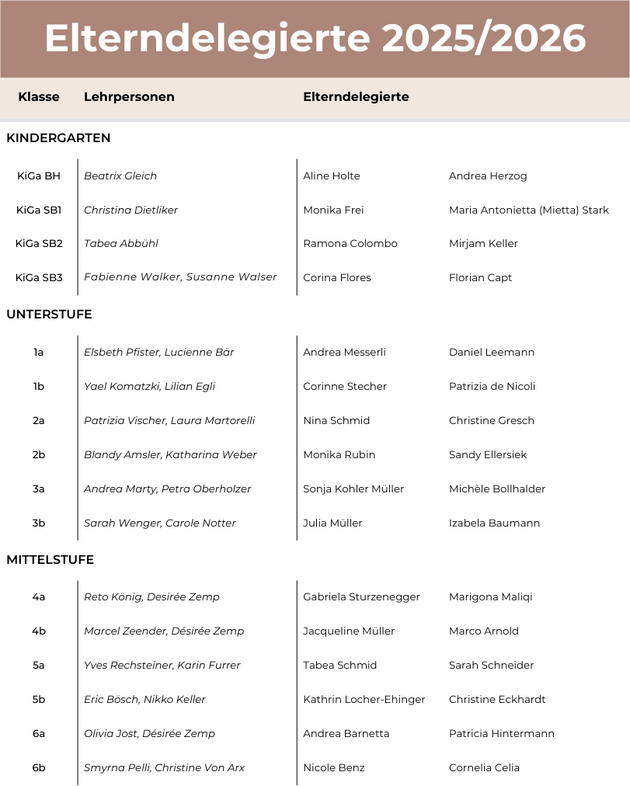 Elterndelegierte 2025/2026

| Klasse | Lehrpersonen | Elterndelegierte | |
|---|---|---|---|
| KINDERGARTEN | | | |
| KiGa BH | Beatrix Gleich | Aline Holte | Andrea Herzog |
| KiGa SB1 | Christina Dietliker | Monika Frei | Maria Antonietta (Mietta) Stark |
| KiGa SB2 | Tabea Abbühl | Ramona Colombo | Mirjam Keller |
| KiGa SB3 | Fabienne Walker, Susanne Walser | Corina Flores | Florian Capt |
| UNTERSTUFE | | | |
| 1a | Elsbeth Pfister, Lucienne Bär | Andrea Messerli | Daniel Leemann |
| 1b | Yael Komatzki, Lilian Egli | Corinne Stecher | Patrizia de Nicoli |
| 2a | Patrizia Vischer, Laura Martorelli | Nina Schmid | Christine Gresch |
| 2b | Blandy Amsler, Katharina Weber | Monika Rubin | Sandy Ellersiek |
| 3a | Andrea Marty, Petra Oberholzer | Sonja Kohler Müller | Michèle Bollhalder |
| 3b | Sarah Wenger, Carole Notter | Julia Müller | Izabela Baumann |
| MITTELSTUFE | | | |
| 4a | Reto König, Desirée Zemp | Gabriela Sturzenegger | Marigona Maliqi |
| 4b | Marcel Zeender, Désirée Zemp | Jacqueline Müller | Marco Arnold |
| 5a | Yves Rechsteiner, Karin Furrer | Tabea Schmid | Sarah Schneider |
| 5b | Eric Bösch, Nikko Keller | Kathrin Locher-Ehinger | Christine Eckhardt |
| 6a | Olivia Jost, Désirée Zemp | Andrea Barnetta | Patricia Hintermann |
| 6b | Smyrna Pelli, Christine Von Arx | Nicole Benz | Cornelia Celia |